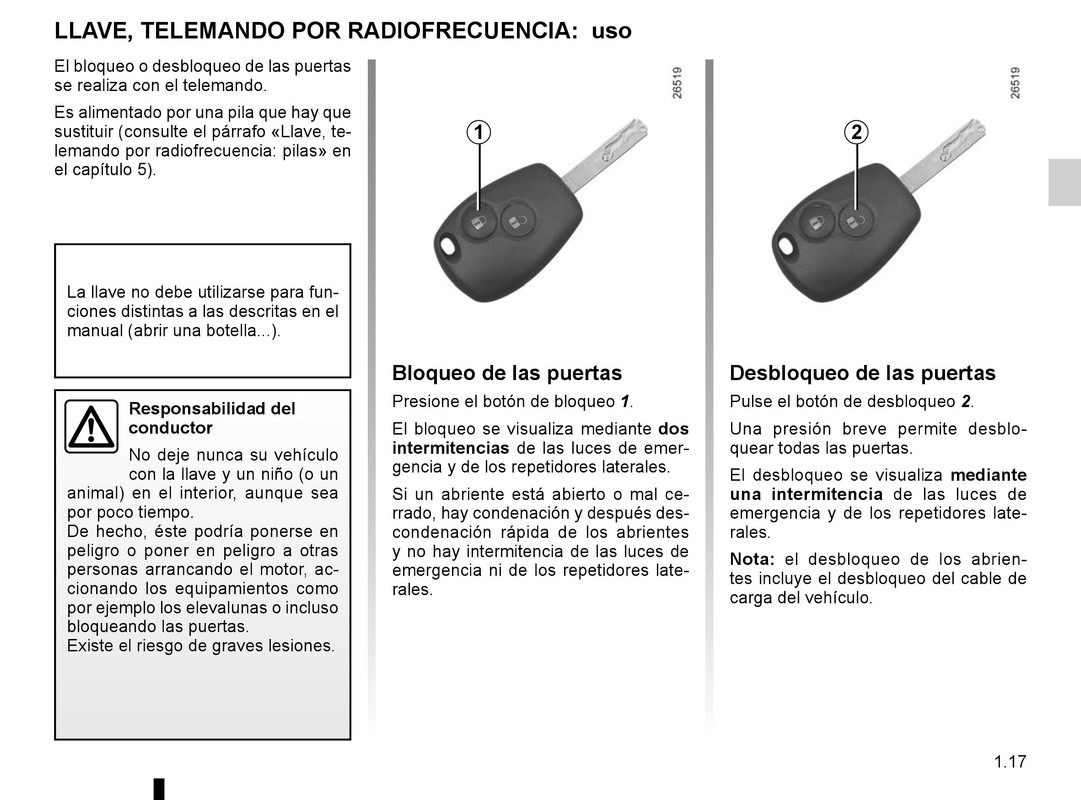 LLAVE, TELEMANDO POR RADIOFRECUENCIA: uso

El bloqueo o desbloqueo de las puertas se realiza con el telemando.

Es alimentado por una pila que hay que sustituir (consulte el párrafo «Llave, telemando por radiofrecuencia: pilas» en el capítulo 5).

La llave no debe utilizarse para funciones distintas a las descritas en el manual (abrir una botella...).

Responsabilidad del conductor

No deje nunca su vehículo con la llave y un niño (o un animal) en el interior, aunque sea por poco tiempo.
De hecho, éste podría ponerse en peligro o poner en peligro a otras personas arrancando el motor, accionando los equipamientos como por ejemplo los elevalunas o incluso bloqueando las puertas.
Existe el riesgo de graves lesiones.

26519

1

Bloqueo de las puertas

Presione el botón de bloqueo 1.

El bloqueo se visualiza mediante dos intermitencias de las luces de emergencia y de los repetidores laterales.

Si un abriente está abierto o mal cerrado, hay condenación y después descondenación rápida de los abrientes y no hay intermitencia de las luces de emergencia ni de los repetidores laterales.

26519

2

Desbloqueo de las puertas

Pulse el botón de desbloqueo 2.

Una presión breve permite desbloquear todas las puertas.

El desbloqueo se visualiza mediante una intermitencia de las luces de emergencia y de los repetidores laterales.

Nota: el desbloqueo de los abrientes incluye el desbloqueo del cable de carga del vehículo.

1.17